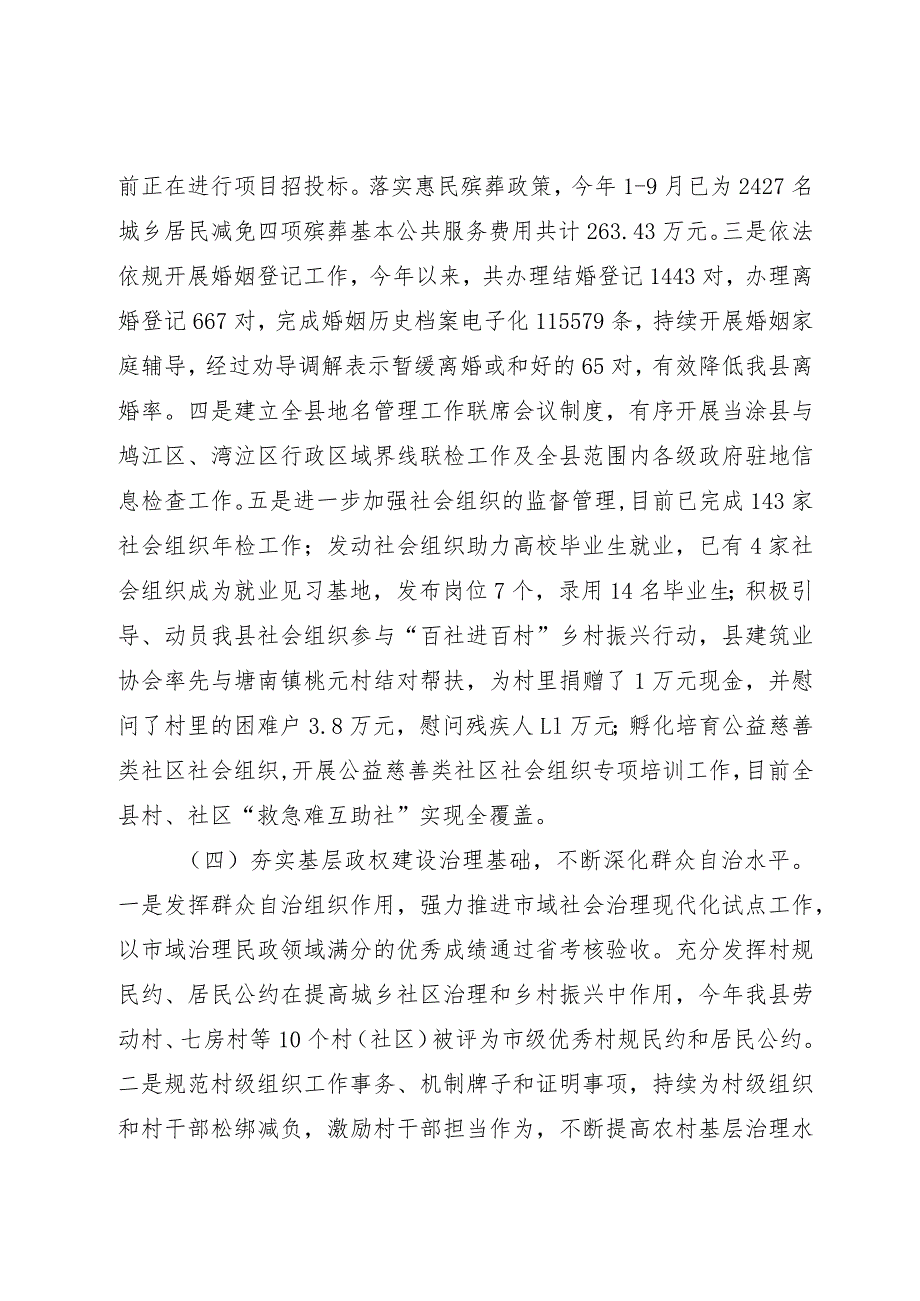 前正在进行项目招投标。落实惠民殡葬政策，今年1-9月已为2427名城乡居民减免四项殡葬基本公共服务费用共计263.43万元。三是依法依规开展婚姻登记工作，今年以来，共办理结婚登记1443对，办理离婚登记667对，完成婚姻历史档案电子化115579条，持续开展婚姻家庭辅导，经过劝导调解表示暂缓离婚或和好的65对，有效降低我县离婚率。四是建立全县地名管理工作联席会议制度，有序开展当涂县与鸠江区、湾沚区行政区域界线联检工作及全县范围内各级政府驻地信息检查工作。五是进一步加强社会组织的监督管理，目前已完成143家社会组织年检工作；发动社会组织助力高校毕业生就业，已有4家社会组织成为就业见习基地，发布岗位7个，录用14名毕业生；积极引导、动员我县社会组织参与“百社进百村”乡村振兴行动，县建筑业协会率先与塘南镇桃元村结对帮扶，为村里捐赠了1万元现金，并慰问了村里的困难户3.8万元，慰问残疾人L1万元；孵化培育公益慈善类社区社会组织，开展公益慈善类社区社会组织专项培训工作，目前全县村、社区“救急难互助社”实现全覆盖。

（四）夯实基层政权建设治理基础，不断深化群众自治水平。一是发挥群众自治组织作用，强力推进市域社会治理现代化试点工作，以市域治理民政领域满分的优秀成绩通过省考核验收。充分发挥村规民约、居民公约在提高城乡社区治理和乡村振兴中作用，今年我县劳动村、七房村等10个村（社区）被评为市级优秀村规民约和居民公约。二是规范村级组织工作事务、机制牌子和证明事项，持续为村级组织和村干部松绑减负，激励村干部担当作为，不断提高农村基层治理水